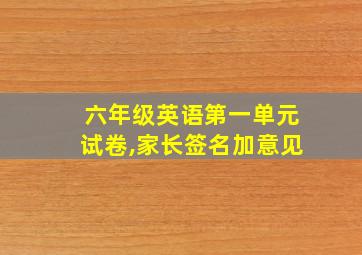 六年级英语第一单元试卷,家长签名加意见